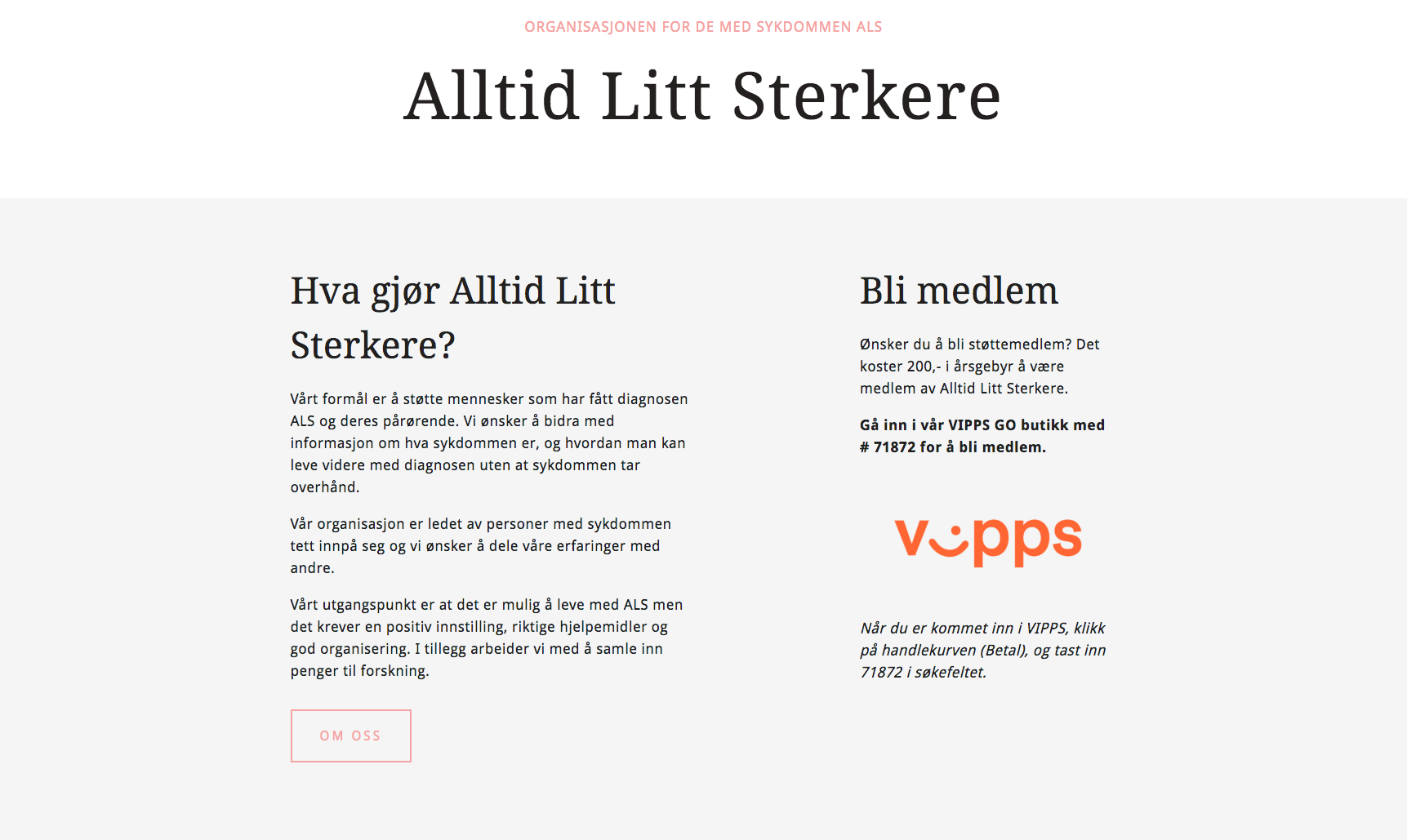 ORGANISASJONEN FOR DE MED SYKDOMMEN ALS

Alltid Litt Sterkere

Hva gjør Alltid Litt Sterkere?

Vårt formål er å støtte mennesker som har fått diagnosen ALS og deres pårørende. Vi ønsker å bidra med informasjon om hva sykdommen er, og hvordan man kan leve videre med diagnosen uten at sykdommen tar overhånd.

Vår organisasjon er ledet av personer med sykdommen tett innpå seg og vi ønsker å dele våre erfaringer med andre.

Vårt utgangspunkt er at det er mulig å leve med ALS men det krever en positiv innstilling, riktige hjelpemidler og god organisering. I tillegg arbeider vi med å samle inn penger til forskning.

OM OSS

Bli medlem

Ønsker du å bli støttemedlem? Det koster 200,- i årsgebyr å være medlem av Alltid Litt Sterkere.

Gå inn i vår VIPPS GO butikk med # 71872 for å bli medlem.

vipps

Når du er kommet inn i VIPPS, klikk på handlekurven (Betal), og tast inn 71872 i søkefeltet.